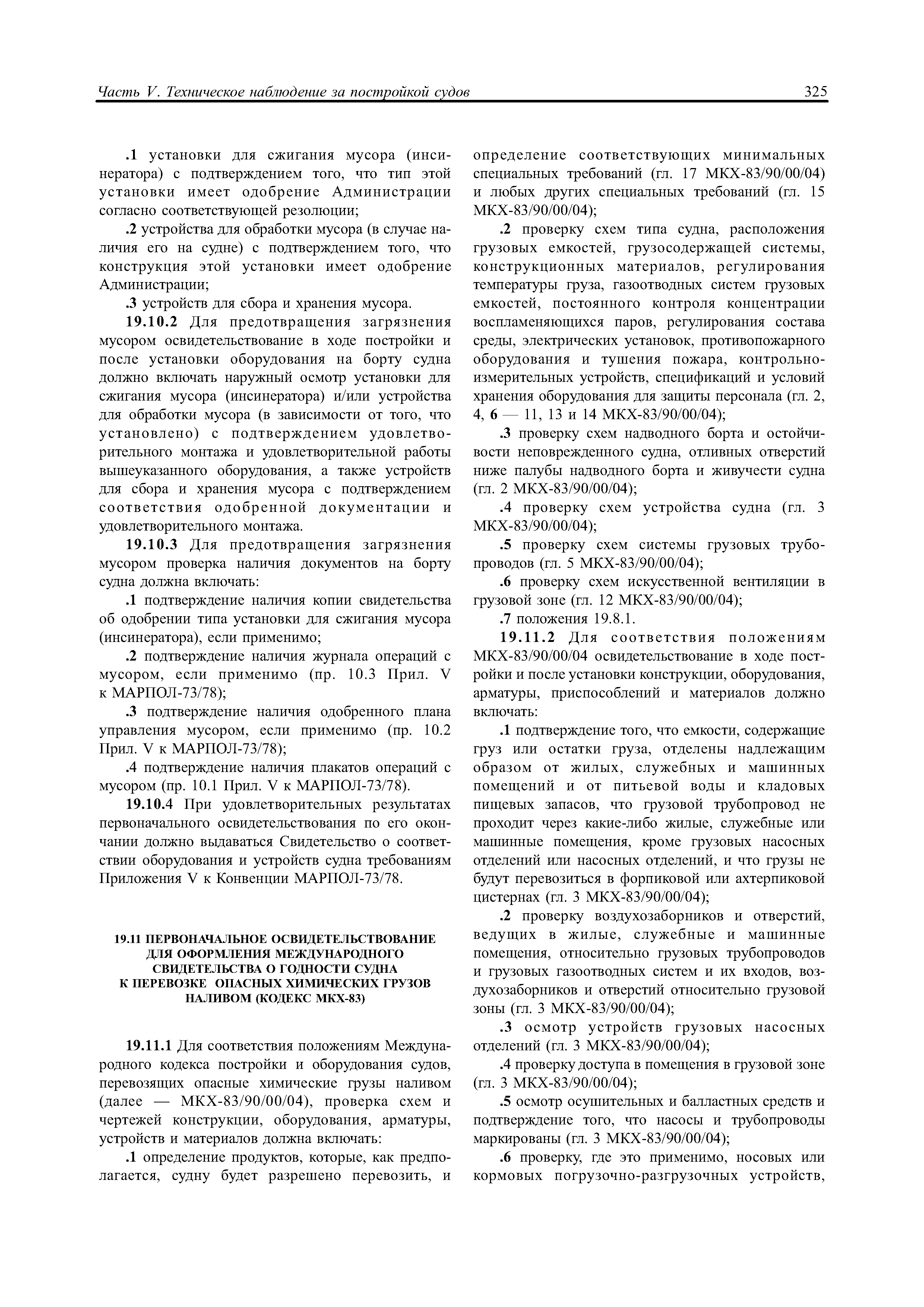 Часть V. Техническое наблюдение за постройкой судов 325

.1 установки для сжигания мусора (инсинератора) с подтверждением того, что тип этой установки имеет одобрение Администрации согласно соответствующей резолюции;

.2 устройства для обработки мусора (в случае наличия его на судне) с подтверждением того, что конструкция этой установки имеет одобрение Администрации;

.3 устройств для сбора и хранения мусора.

19.10.2 Для предотвращения загрязнения мусором освидетельствование в ходе постройки и после установки оборудования на борту судна должно включать наружный осмотр установки для сжигания мусора (инсинератора) и/или устройства для обработки мусора (в зависимости от того, что установлено) с подтверждением удовлетворительного монтажа и удовлетворительной работы вышеуказанного оборудования, а также устройств для сбора и хранения мусора с подтверждением соответствия одобренной документации и удовлетворительного монтажа.

19.10.3 Для предотвращения загрязнения мусором проверка наличия документов на борту судна должна включать:

.1 подтверждение наличия копии свидетельства об одобрении типа установки для сжигания мусора (инсинератора), если применимо;

.2 подтверждение наличия журнала операций с мусором, если применимо (пр. 10.3 Прил. V к МАРПОЛ-73/78);

.3 подтверждение наличия одобренного плана управления мусором, если применимо (пр. 10.2 Прил. V к МАРПОЛ-73/78);

.4 подтверждение наличия плакатов операций с мусором (пр. 10.1 Прил. V к МАРПОЛ-73/78).

19.10.4 При удовлетворительных результатах первоначального освидетельствования по его окончании должно выдаваться Свидетельство о соответствии оборудования и устройств судна требованиям Приложения V к Конвенции МАРПОЛ-73/78.

19.11 ПЕРВОНАЧАЛЬНОЕ ОСВИДЕТЕЛЬСТВОВАНИЕ ДЛЯ ОФОРМЛЕНИЯ МЕЖДУНАРОДНОГО СВИДЕТЕЛЬСТВА О ГОДНОСТИ СУДНА К ПЕРЕВОЗКЕ ОПАСНЫХ ХИМИЧЕСКИХ ГРУЗОВ НАЛИВОМ (КОДЕКС МКХ-83)

19.11.1 Для соответствия положениям Международного кодекса постройки и оборудования судов, перевозящих опасные химические грузы наливом (далее — МКХ-83/90/00/04), проверка схем и чертежей конструкции, оборудования, арматуры, устройств и материалов должна включать:

.1 определение продуктов, которые, как предполагается, судну будет разрешено перевозить, и определение соответствующих минимальных специальных требований (гл. 17 МКХ-83/90/00/04) и любых других специальных требований (гл. 15 МКХ-83/90/00/04);

.2 проверку схем типа судна, расположения грузовых емкостей, грузосодержащей системы, конструкционных материалов, регулирования температуры груза, газоотводных систем грузовых емкостей, постоянного контроля концентрации воспламеняющихся паров, регулирования состава среды, электрических установок, противопожарного оборудования и тушения пожара, контрольно-измерительных устройств, спецификаций и условий хранения оборудования для защиты персонала (гл. 2, 4, 6 — 11, 13 и 14 МКХ-83/90/00/04);

.3 проверку схем надводного борта и остойчивости неповрежденного судна, отливных отверстий ниже палубы надводного борта и живучести судна (гл. 2 МКХ-83/90/00/04);

.4 проверку схем устройства судна (гл. 3 МКХ-83/90/00/04);

.5 проверку схем системы грузовых трубопроводов (гл. 5 МКХ-83/90/00/04);

.6 проверку схем искусственной вентиляции в грузовой зоне (гл. 12 МКХ-83/90/00/04);

.7 положения 19.8.1.

19.11.2 Для соответствия положениям МКХ-83/90/00/04 освидетельствование в ходе постройки и после установки конструкции, оборудования, арматуры, приспособлений и материалов должно включать:

.1 подтверждение того, что емкости, содержащие груз или остатки груза, отделены надлежащим образом от жилых, служебных и машинных помещений и от питьевой воды и кладовых пищевых запасов, что грузовой трубопровод не проходит через какие-либо жилые, служебные или машинные помещения, кроме грузовых насосных отделений или насосных отделений, и что грузы не будут перевозиться в форпиковой или ахтерпиковой цистернах (гл. 3 МКХ-83/90/00/04);

.2 проверку воздухозаборников и отверстий, ведущих в жилые, служебные и машинные помещения, относительно грузовых трубопроводов и грузовых газоотводных систем и их входов, воздухозаборников и отверстий относительно грузовой зоны (гл. 3 МКХ-83/90/00/04);

.3 осмотр устройств грузовых насосных отделений (гл. 3 МКХ-83/90/00/04);

.4 проверку доступа в помещения в грузовой зоне (гл. 3 МКХ-83/90/00/04);

.5 осмотр осушительных и балластных средств и подтверждение того, что насосы и трубопроводы маркированы (гл. 3 МКХ-83/90/00/04);

.6 проверку, где это применимо, носовых или кормовых погрузочно-разгрузочных устройств,